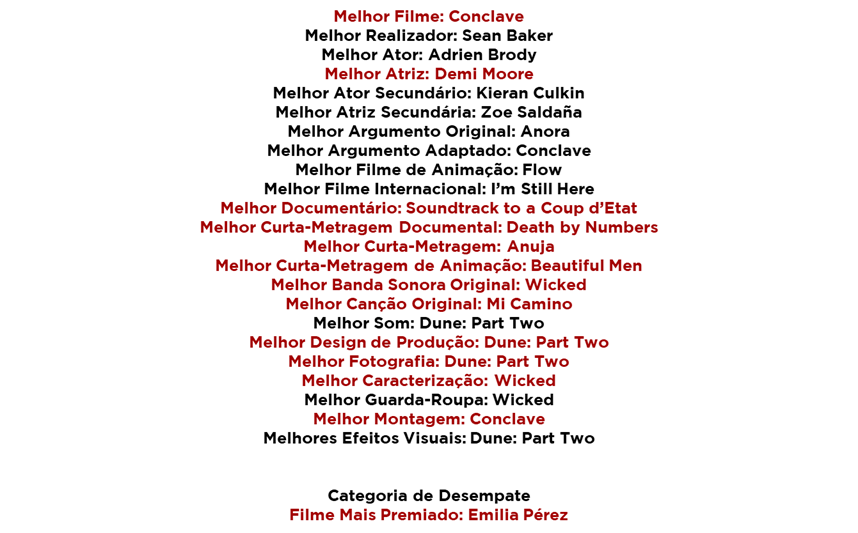 Melhor Filme: Conclave
Melhor Realizador: Sean Baker
Melhor Ator: Adrien Brody
Melhor Atriz: Demi Moore
Melhor Ator Secundário: Kieran Culkin
Melhor Atriz Secundária: Zoe Saldaña
Melhor Argumento Original: Anora
Melhor Argumento Adaptado: Conclave
Melhor Filme de Animação: Flow
Melhor Filme Internacional: I'm Still Here
Melhor Documentário: Soundtrack to a Coup d'Etat
Melhor Curta-Metragem Documental: Death by Numbers
Melhor Curta-Metragem: Anuja
Melhor Curta-Metragem de Animação: Beautiful Men
Melhor Banda Sonora Original: Wicked
Melhor Canção Original: Mi Camino
Melhor Som: Dune: Part Two
Melhor Design de Produção: Dune: Part Two
Melhor Fotografia: Dune: Part Two
Melhor Caracterização: Wicked
Melhor Guarda-Roupa: Wicked
Melhor Montagem: Conclave
Melhores Efeitos Visuais: Dune: Part Two

Categoria de Desempate
Filme Mais Premiado: Emilia Pérez